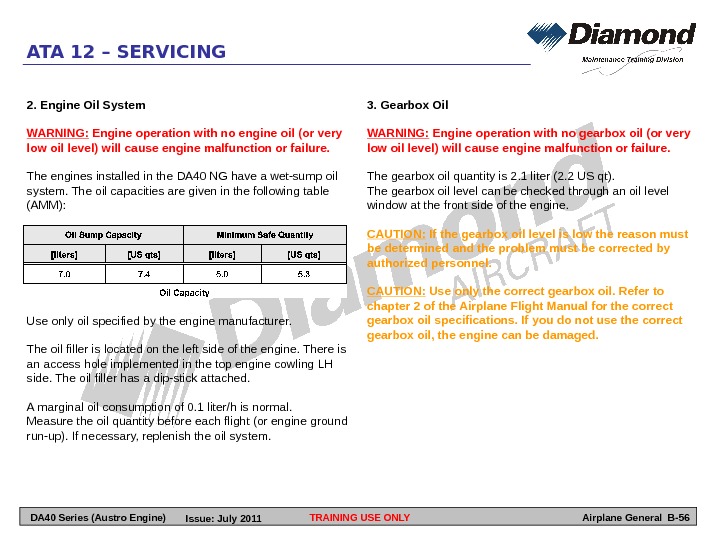 ATA 12 – SERVICING

Diamond
Maintenance Training Division

2. Engine Oil System

WARNING: Engine operation with no engine oil (or very low oil level) will cause engine malfunction or failure.

The engines installed in the DA40 NG have a wet-sump oil system. The oil capacities are given in the following table (AMM):

| Oil Sump Capacity | | Minimum Safe Quantity | |
|---|---|---|---|
| [liters] | [US qts] | [liters] | [US qts] |
| 7.0 | 7.4 | 5.0 | 5.3 |

Oil Capacity

Use only oil specified by the engine manufacturer.

The oil filler is located on the left side of the engine. There is an access hole implemented in the top engine cowling LH side. The oil filler has a dip-stick attached.

A marginal oil consumption of 0.1 liter/h is normal. Measure the oil quantity before each flight (or engine ground run-up). If necessary, replenish the oil system.

3. Gearbox Oil

WARNING: Engine operation with no gearbox oil (or very low oil level) will cause engine malfunction or failure.

The gearbox oil quantity is 2.1 liter (2.2 US qt).
The gearbox oil level can be checked through an oil level window at the front side of the engine.

CAUTION: If the gearbox oil level is low the reason must be determined and the problem must be corrected by authorized personnel.

CAUTION: Use only the correct gearbox oil. Refer to chapter 2 of the Airplane Flight Manual for the correct gearbox oil specifications. If you do not use the correct gearbox oil, the engine can be damaged.

Diamond AIRCRAFT

DA40 Series (Austro Engine) Issue: July 2011 TRAINING USE ONLY Airplane General B-56